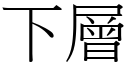 下層